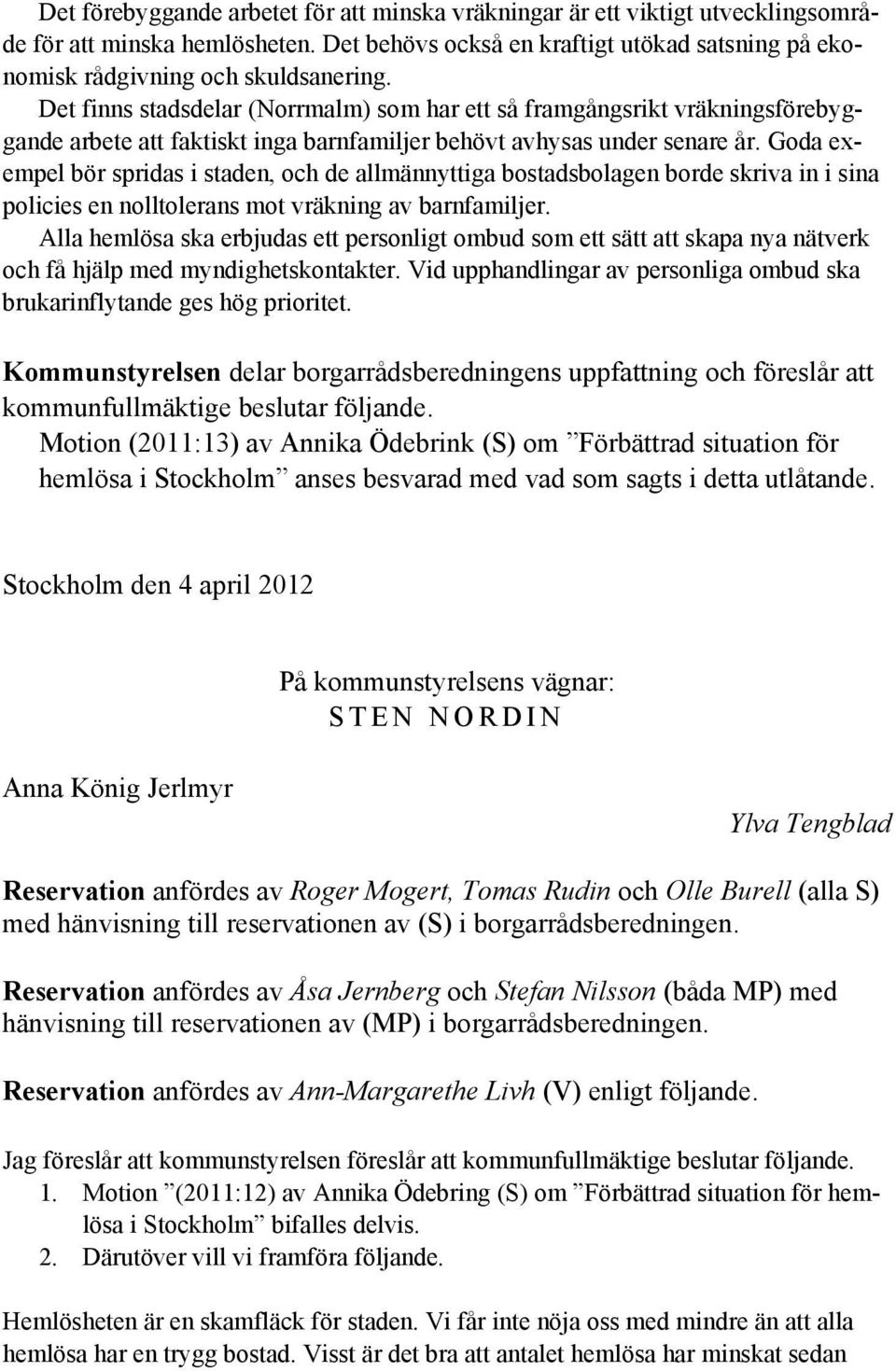 Det förebyggande arbetet för att minska vräkningar är ett viktigt utvecklingsområde för att minska hemlösheten. Det behövs också en kraftigt utökad satsning på ekonomisk rådgivning och skuldsanering.
Det finns stadsdelar (Norrmalm) som har ett så framgångsrikt vräkningsförebyggande arbete att faktiskt inga barnfamiljer behövt avhysas under senare år. Goda exempel bör spridas i staden, och de allmännyttiga bostadsbolagen borde skriva in i sina policies en nolltolerans mot vräkning av barnfamiljer.
Alla hemlösa ska erbjudas ett personligt ombud som ett sätt att skapa nya nätverk och få hjälp med myndighetskontakter. Vid upphandlingar av personliga ombud ska brukarinflytande ges hög prioritet.

Kommunstyrelsen delar borgarrådsberedningens uppfattning och föreslår att kommunfullmäktige beslutar följande.
Motion (2011:13) av Annika Ödebrink (S) om ”Förbättrad situation för hemlösa i Stockholm” anses besvarad med vad som sagts i detta utlåtande.

Stockholm den 4 april 2012

På kommunstyrelsens vägnar:
STEN NORDIN

Anna König Jerlmyr

Ylva Tengblad

Reservation anfördes av Roger Mogert, Tomas Rudin och Olle Burell (alla S) med hänvisning till reservationen av (S) i borgarrådsberedningen.

Reservation anfördes av Åsa Jernberg och Stefan Nilsson (båda MP) med hänvisning till reservationen av (MP) i borgarrådsberedningen.

Reservation anfördes av Ann-Margarethe Livh (V) enligt följande.

Jag föreslår att kommunstyrelsen föreslår att kommunfullmäktige beslutar följande.
1. Motion ”(2011:12) av Annika Ödebring (S) om ”Förbättrad situation för hemlösa i Stockholm” bifalles delvis.
2. Därutöver vill vi framföra följande.

Hemlösheten är en skamfläck för staden. Vi får inte nöja oss med mindre än att alla hemlösa har en trygg bostad. Visst är det bra att antalet hemlösa har minskat sedan